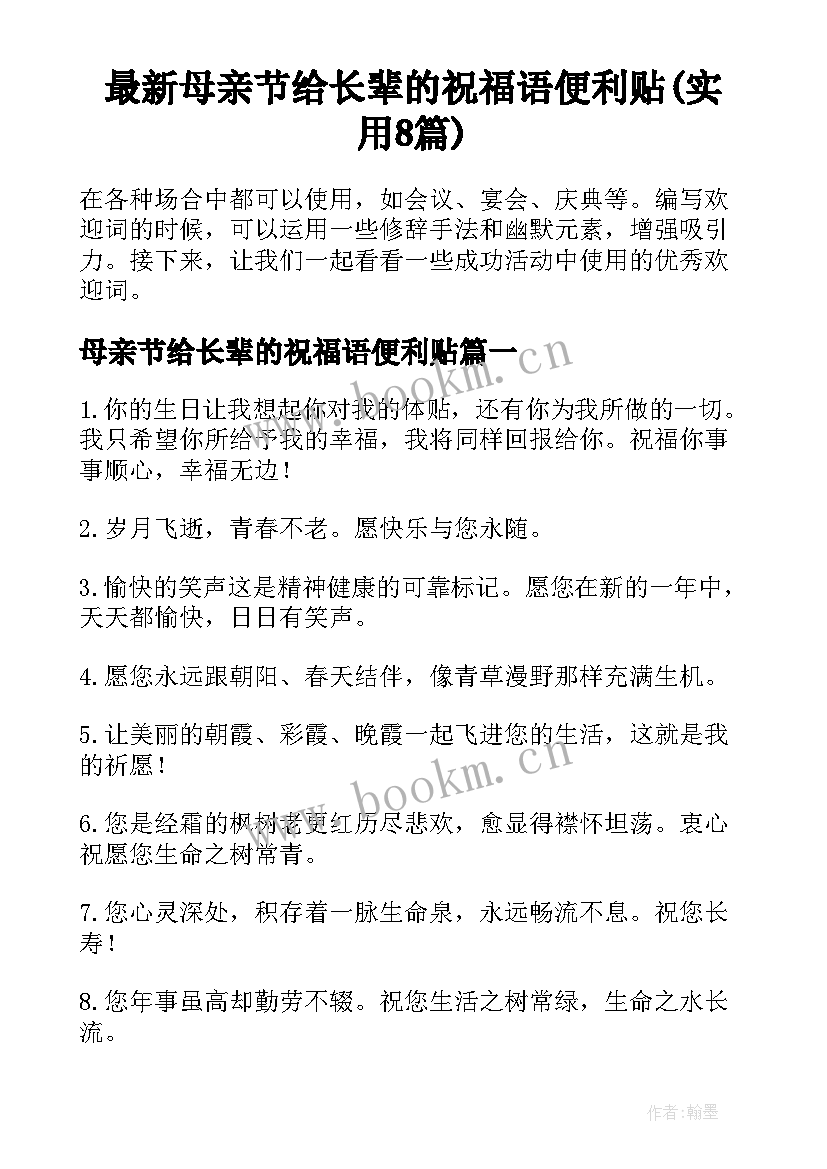 最新母亲节给长辈的祝福语便利贴(实用8篇)

在各种场合中都可以使用，如会议、宴会、庆典等。编写欢迎词的时候，可以运用一些修辞手法和幽默元素，增强吸引力。接下来，让我们一起看看一些成功活动中使用的优秀欢迎词。

母亲节给长辈的祝福语便利贴篇一

www.bookm.cn

1.你的生日让我想起你对我的体贴，还有你为我所做的一切。我只希望你所给予我的幸福，我将同样回报给你。祝福你事事顺心，幸福无边！

2.岁月飞逝，青春不老。愿快乐与您永随。

3.愉快的笑声这是精神健康的可靠标记。愿您在新的一年中，天天都愉快，日日有笑声。

4.愿您永远跟朝阳、春天结伴，像青草漫野那样充满生机。

5.让美丽的朝霞、彩霞、晚霞一起飞进您的生活，这就是我的祈愿！

www.bookm.cn

6.您是经霜的枫树老更红历尽悲欢，愈显得襟怀坦荡。衷心祝愿您生命之树常青。

7.您心灵深处，积存着一脉生命泉，永远畅流不息。祝您长寿！

8.您年事虽高却勤劳不辍。祝您生活之树常绿，生命之水长流。

作者：翰墨